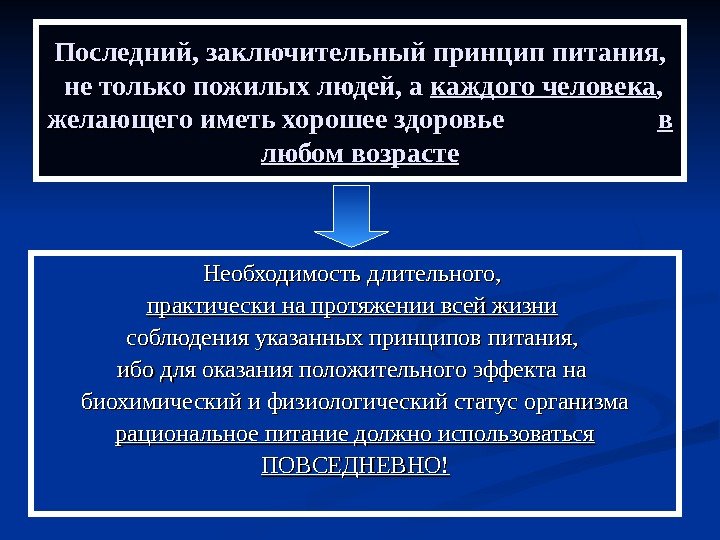 Последний, заключительный принцип питания, не только пожилых людей, а каждого человека, желающего иметь хорошее здоровье в любом возрасте

Необходимость длительного, практически на протяжении всей жизни соблюдения указанных принципов питания, ибо для оказания положительного эффекта на биохимический и физиологический статус организма рациональное питание должно использоваться ПОВСЕДНЕВНО!